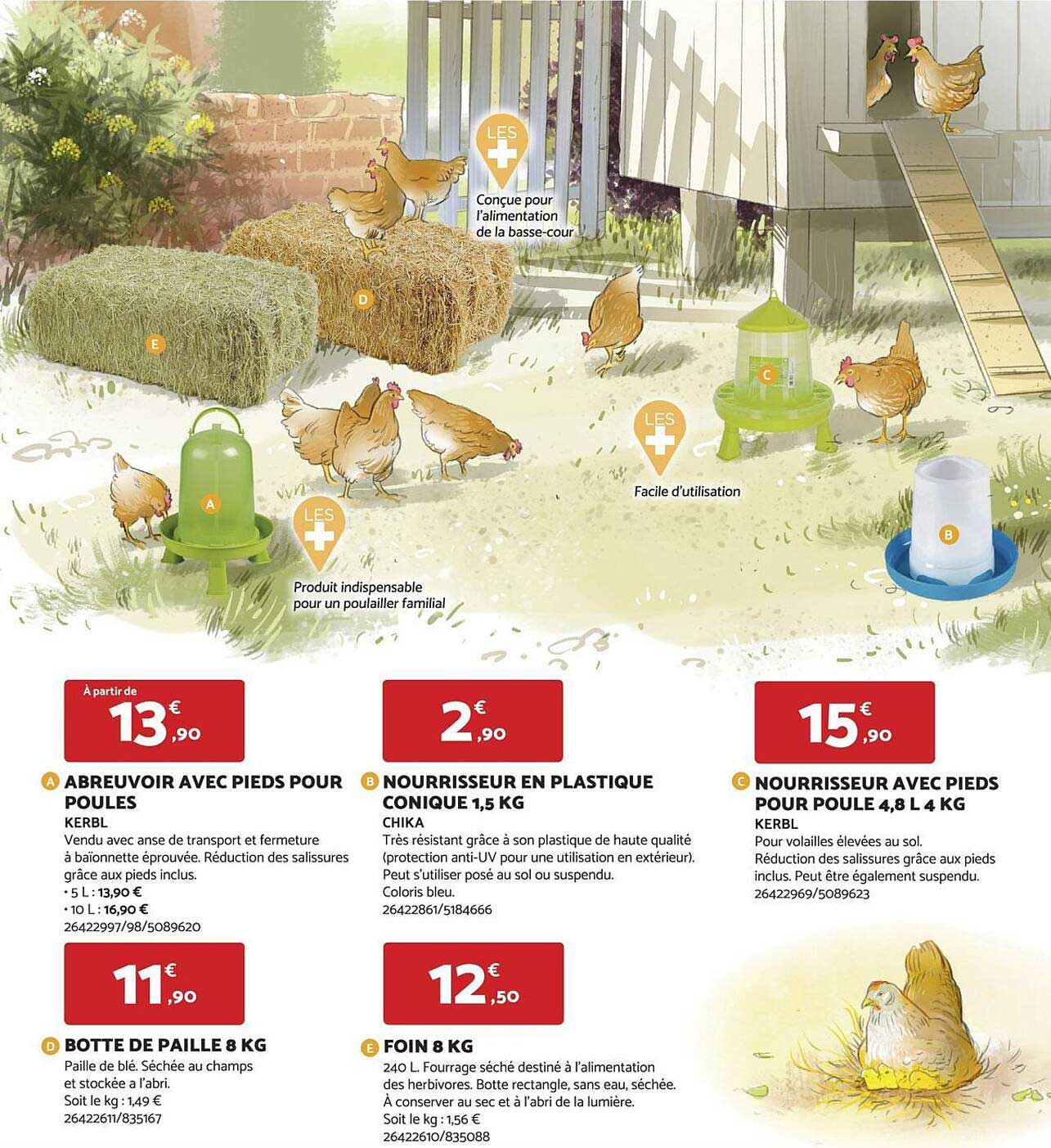 LES +
Conçue pour l'alimentation de la basse-cour

D

E

C

LES +
Facile d'utilisation

A

B

LES +
Produit indispensable pour un poulailler familial

À partir de
13€,90

A ABREUVOIR AVEC PIEDS POUR POULES
KERBL
Vendu avec anse de transport et fermeture à baïonnette éprouvée. Réduction des salissures grâce aux pieds inclus.
• 5 L : 13,90 €
• 10 L : 16,90 €
26422997/98/5089620

2€,90

B NOURRISSEUR EN PLASTIQUE CONIQUE 1,5 KG
CHIKA
Très résistant grâce à son plastique de haute qualité (protection anti-UV pour une utilisation en extérieur). Peut s'utiliser posé au sol ou suspendu.
Coloris bleu.
26422861/5184666

15€,90

C NOURRISSEUR AVEC PIEDS POUR POULE 4,8 L 4 KG
KERBL
Pour volailles élevées au sol. Réduction des salissures grâce aux pieds inclus. Peut être également suspendu.
26422969/5089623

11€,90

D BOTTE DE PAILLE 8 KG
Paille de blé. Séchée au champs et stockée a l'abri.
Soit le kg : 1,49 €
26422611/835167

12€,50

E FOIN 8 KG
240 L. Fourrage séché destiné à l'alimentation des herbivores. Botte rectangle, sans eau, séchée. À conserver au sec et à l'abri de la lumière.
Soit le kg : 1,56 €
26422610/835088